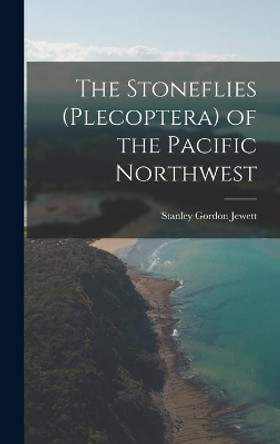 The Stoneflies (Plecoptera) of the Pacific Northwest

Stanley Gordon Jewett